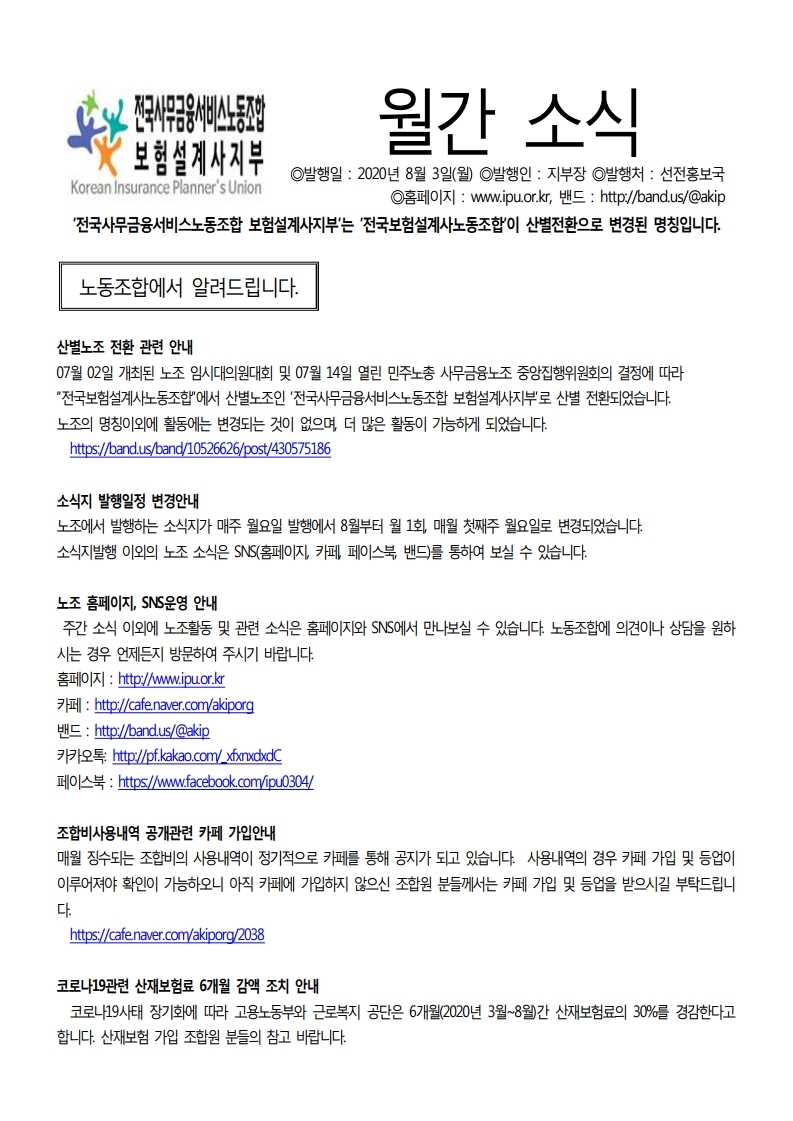 전국사무금융서비스노동조합
보험설계사지부
Korean Insurance Planner's Union

월간 소식

◎발행일 : 2020년 8월 3일(월) ◎발행인 : 지부장 ◎발행처 : 선전홍보국
◎홈페이지 : www.ipu.or.kr, 밴드 : http://band.us/@akip

'전국사무금융서비스노동조합 보험설계사지부'는 '전국보험설계사노동조합'이 산별전환으로 변경된 명칭입니다.

노동조합에서 알려드립니다.

산별노조 전환 관련 안내
07월 02일 개최된 노조 임시대의원대회 및 07월 14일 열린 민주노총 사무금융노조 중앙집행위원회의 결정에 따라 "전국보험설계사노동조합"에서 산별노조인 '전국사무금융서비스노동조합 보험설계사지부'로 산별 전환되었습니다.
노조의 명칭이외에 활동에는 변경되는 것이 없으며, 더 많은 활동이 가능하게 되었습니다.
https://band.us/band/10526626/post/430575186

소식지 발행일정 변경안내
노조에서 발행하는 소식지가 매주 월요일 발행에서 8월부터 월 1회, 매월 첫째주 월요일로 변경되었습니다.
소식지발행 이외의 노조 소식은 SNS(홈페이지, 카페, 페이스북, 밴드)를 통하여 보실 수 있습니다.

노조 홈페이지, SNS운영 안내
주간 소식 이외에 노조활동 및 관련 소식은 홈페이지와 SNS에서 만나보실 수 있습니다. 노동조합에 의견이나 상담을 원하시는 경우 언제든지 방문하여 주시기 바랍니다.
홈페이지 : http://www.ipu.or.kr
카페 : http://cafe.naver.com/akiporg
밴드 : http://band.us/@akip
카카오톡: http://pf.kakao.com/_xfxnxdxdC
페이스북 : https://www.facebook.com/ipu0304/

조합비사용내역 공개관련 카페 가입안내
매월 징수되는 조합비의 사용내역이 정기적으로 카페를 통해 공지가 되고 있습니다. 사용내역의 경우 카페 가입 및 등업이 이루어져야 확인이 가능하오니 아직 카페에 가입하지 않으신 조합원 분들께서는 카페 가입 및 등업을 받으시길 부탁드립니다.
https://cafe.naver.com/akiporg/2038

코로나19관련 산재보험료 6개월 감액 조치 안내
코로나19사태 장기화에 따라 고용노동부와 근로복지 공단은 6개월(2020년 3월~8월)간 산재보험료의 30%를 경감한다고 합니다. 산재보험 가입 조합원 분들의 참고 바랍니다.